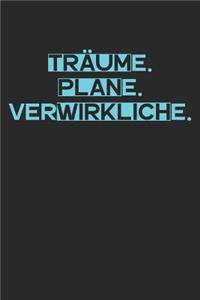 TRÄUME.
PLANE.
VERWIRKLICHE.